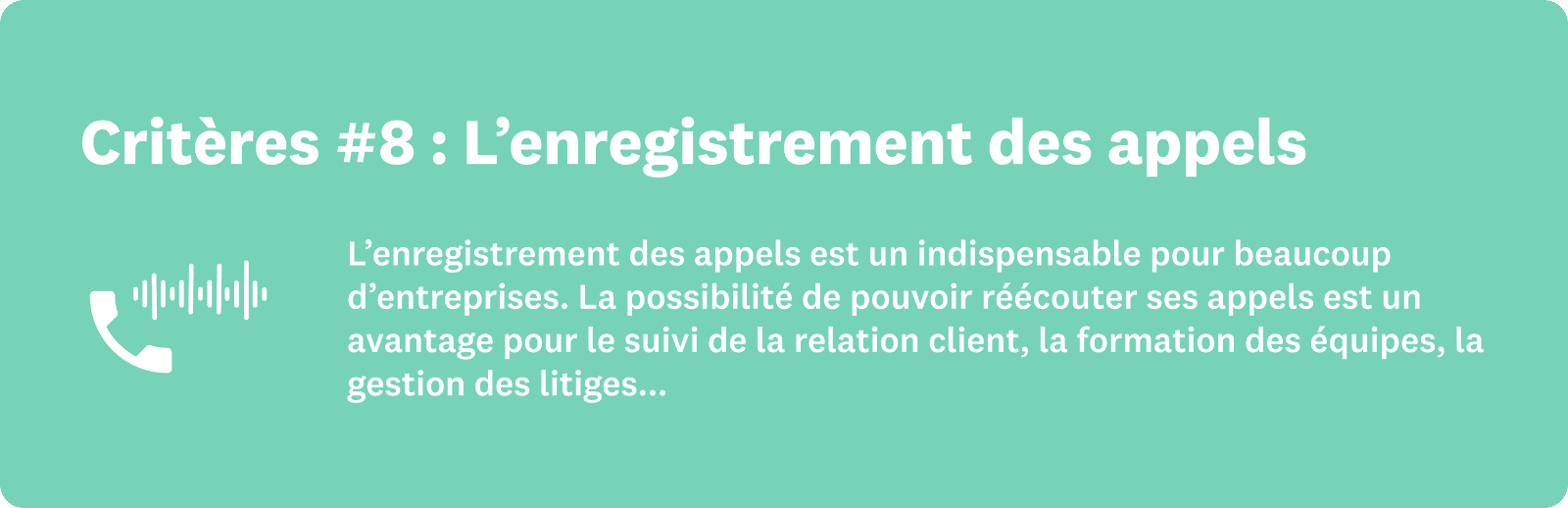 Critères #8 : L’enregistrement des appels

L’enregistrement des appels est un indispensable pour beaucoup d’entreprises. La possibilité de pouvoir réécouter ses appels est un avantage pour le suivi de la relation client, la formation des équipes, la gestion des litiges…